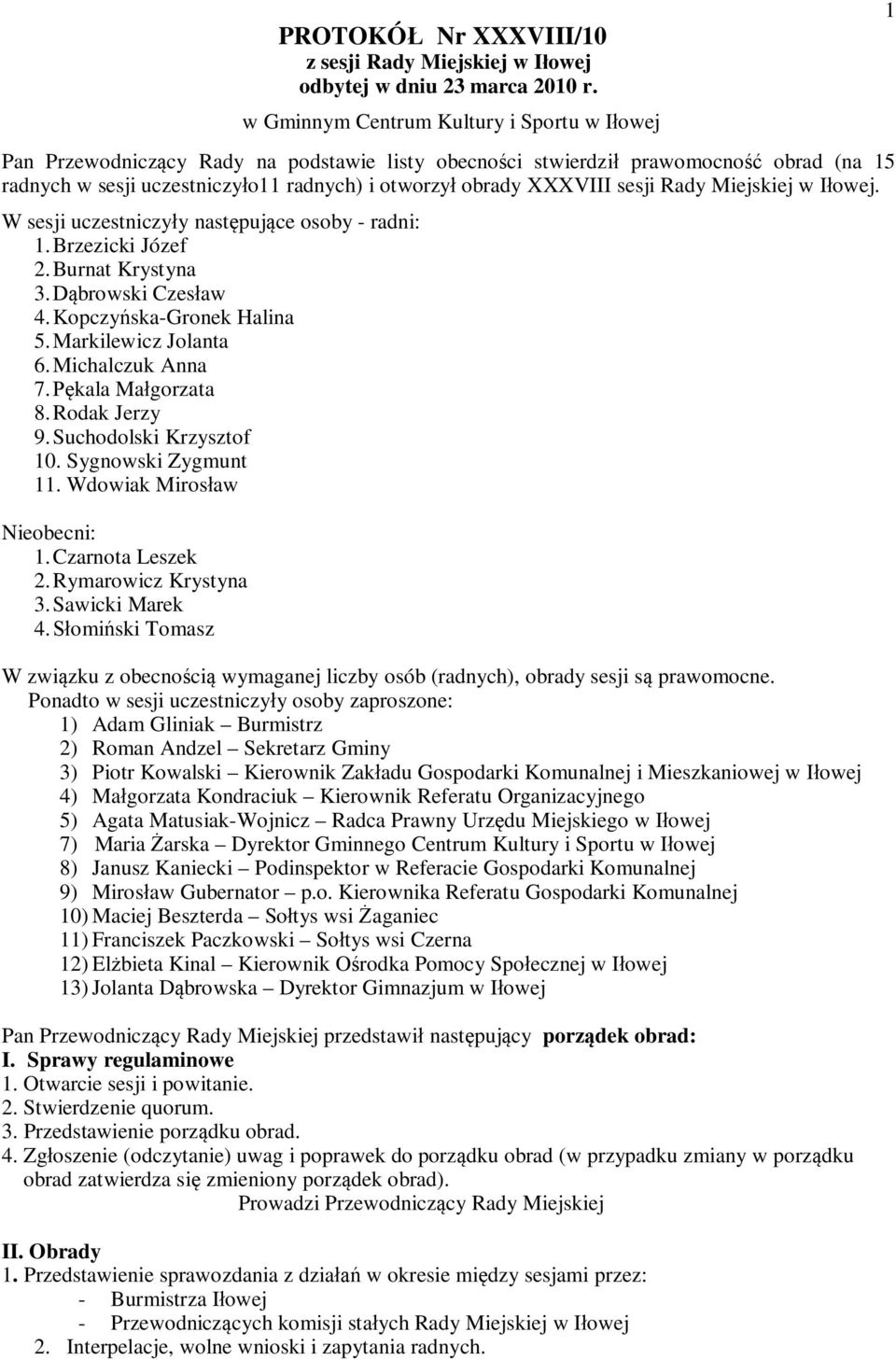 1

PROTOKÓŁ Nr XXXVIII/10
z sesji Rady Miejskiej w Iłowej
odbytej w dniu 23 marca 2010 r.
w Gminnym Centrum Kultury i Sportu w Iłowej

Pan Przewodniczący Rady na podstawie listy obecności stwierdził prawomocność obrad (na 15 radnych w sesji uczestniczyło11 radnych) i otworzył obrady XXXVIII sesji Rady Miejskiej w Iłowej.

W sesji uczestniczyły następujące osoby - radni:
1. Brzezicki Józef
2. Burnat Krystyna
3. Dąbrowski Czesław
4. Kopczyńska-Gronek Halina
5. Markilewicz Jolanta
6. Michalczuk Anna
7. Pękala Małgorzata
8. Rodak Jerzy
9. Suchodolski Krzysztof
10. Sygnowski Zygmunt
11. Wdowiak Mirosław

Nieobecni:
1. Czarnota Leszek
2. Rymarowicz Krystyna
3. Sawicki Marek
4. Słomiński Tomasz

W związku z obecnością wymaganej liczby osób (radnych), obrady sesji są prawomocne.
Ponadto w sesji uczestniczyły osoby zaproszone:
1) Adam Gliniak – Burmistrz
2) Roman Andzel – Sekretarz Gminy
3) Piotr Kowalski – Kierownik Zakładu Gospodarki Komunalnej i Mieszkaniowej w Iłowej
4) Małgorzata Kondraciuk – Kierownik Referatu Organizacyjnego
5) Agata Matusiak-Wojnicz – Radca Prawny Urzędu Miejskiego w Iłowej
7) Maria Żarska – Dyrektor Gminnego Centrum Kultury i Sportu w Iłowej
8) Janusz Kaniecki – Podinspektor w Referacie Gospodarki Komunalnej
9) Mirosław Gubernator – p.o. Kierownika Referatu Gospodarki Komunalnej
10) Maciej Beszterda – Sołtys wsi Żaganiec
11) Franciszek Paczkowski – Sołtys wsi Czerna
12) Elżbieta Kinal – Kierownik Ośrodka Pomocy Społecznej w Iłowej
13) Jolanta Dąbrowska – Dyrektor Gimnazjum w Iłowej

Pan Przewodniczący Rady Miejskiej przedstawił następujący porządek obrad:
I. Sprawy regulaminowe
1. Otwarcie sesji i powitanie.
2. Stwierdzenie quorum.
3. Przedstawienie porządku obrad.
4. Zgłoszenie (odczytanie) uwag i poprawek do porządku obrad (w przypadku zmiany w porządku obrad zatwierdza się zmieniony porządek obrad).
Prowadzi Przewodniczący Rady Miejskiej

II. Obrady
1. Przedstawienie sprawozdania z działań w okresie między sesjami przez:
- Burmistrza Iłowej
- Przewodniczących komisji stałych Rady Miejskiej w Iłowej
2. Interpelacje, wolne wnioski i zapytania radnych.